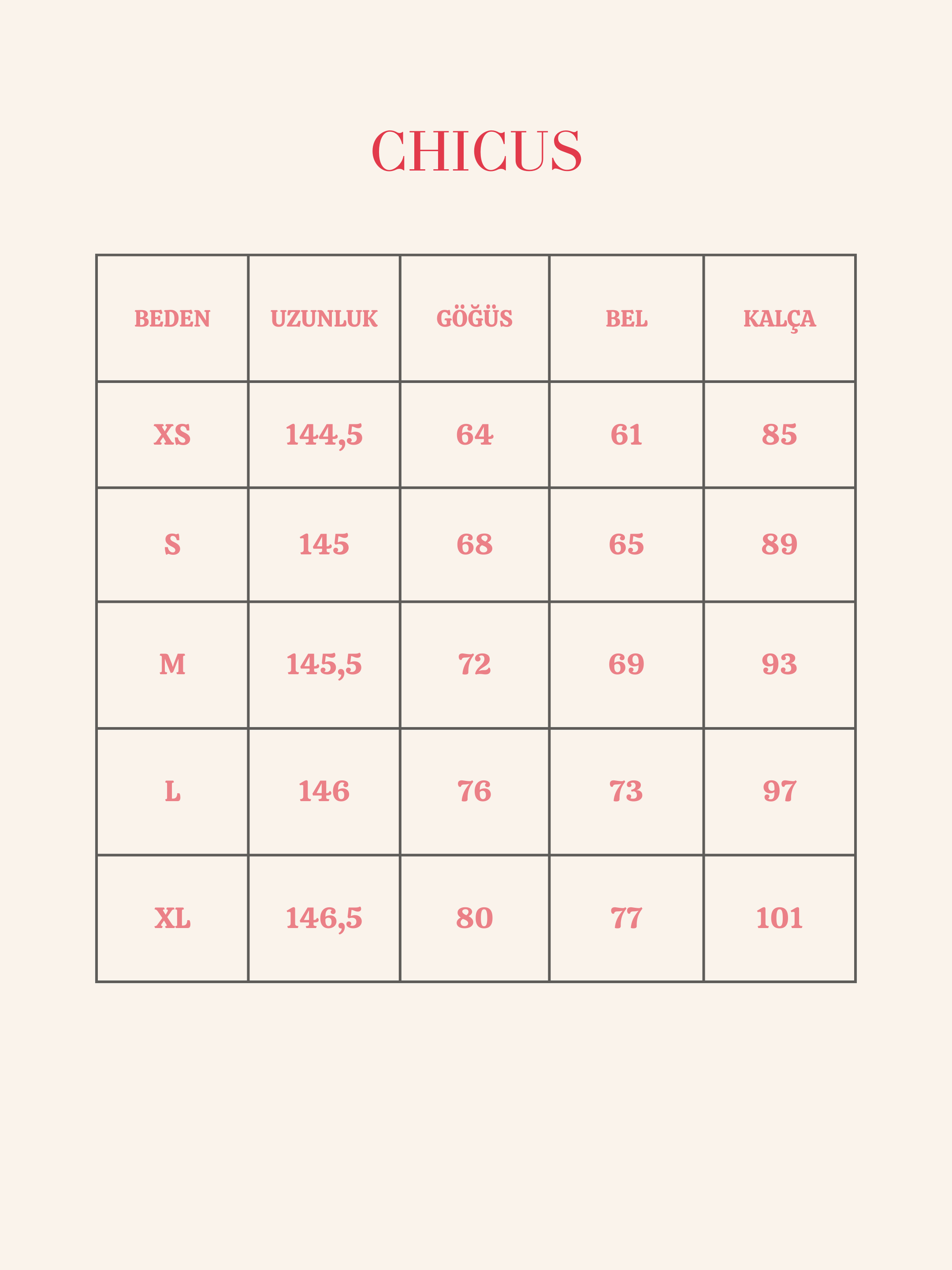 CHICUS

| BEDEN | UZUNLUK | GÖĞÜS | BEL | KALÇA |
|---|---|---|---|---|
| XS | 144,5 | 64 | 61 | 85 |
| S | 145 | 68 | 65 | 89 |
| M | 145,5 | 72 | 69 | 93 |
| L | 146 | 76 | 73 | 97 |
| XL | 146,5 | 80 | 77 | 101 |